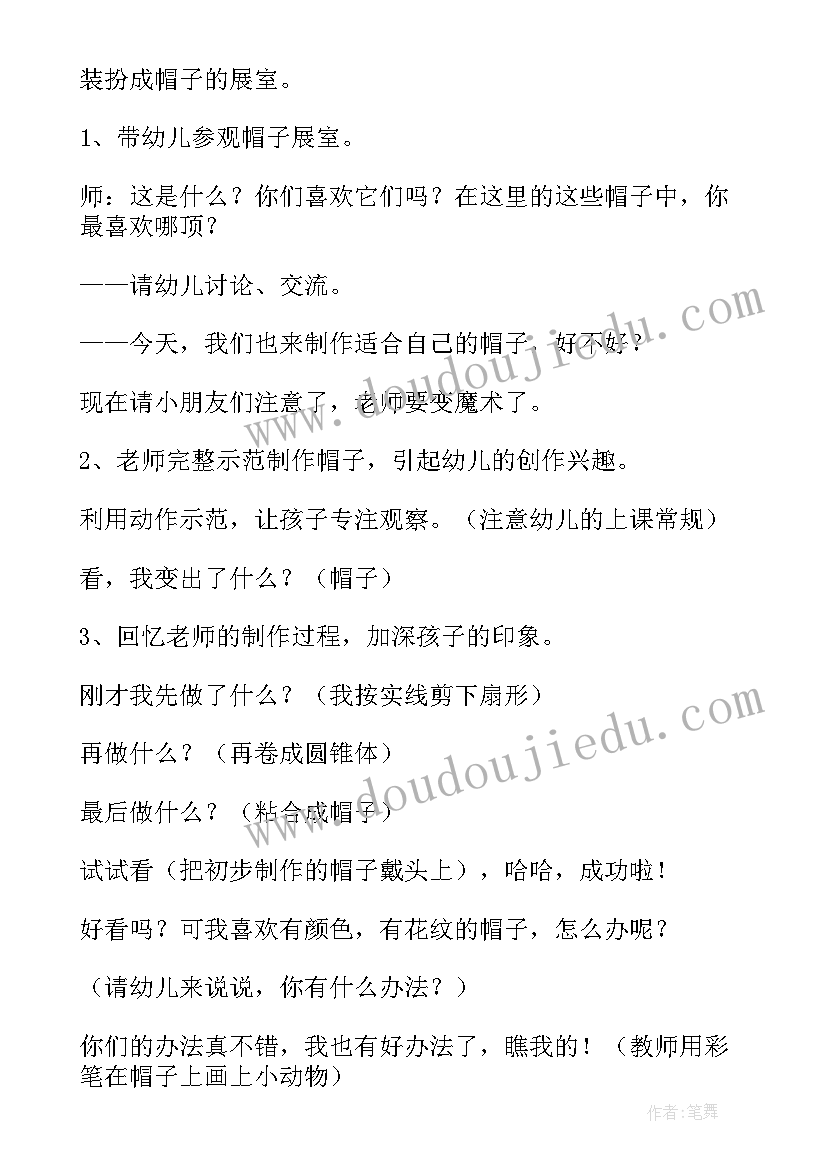 装扮成帽子的展室。

1、带幼儿参观帽子展室。

师：这是什么？你们喜欢它们吗？在这里的这些帽子中，你最喜欢哪顶？

——请幼儿讨论、交流。

——今天，我们也来制作适合自己的帽子，好不好？

现在请小朋友们注意了，老师要变魔术了。

2、老师完整示范制作帽子，引起幼儿的创作兴趣。

利用动作示范，让孩子专注观察。（注意幼儿的上课常规）

看，我变出了什么？（帽子）

3、回忆老师的制作过程，加深孩子的印象。

刚才我先做了什么？（我按实线剪下扇形）

再做什么？（再卷成圆锥体）

最后做什么？（粘合成帽子）

试试看（把初步制作的帽子戴头上），哈哈，成功啦！

好看吗？可我喜欢有颜色，有花纹的帽子，怎么办呢？

（请幼儿来说说，你有什么办法？）

你们的办法真不错，我也有好办法了，瞧我的！（教师用彩笔在帽子上画上小动物）

www.doudoujiedu.com

www.doudoujiedu.com

作者:笔舞